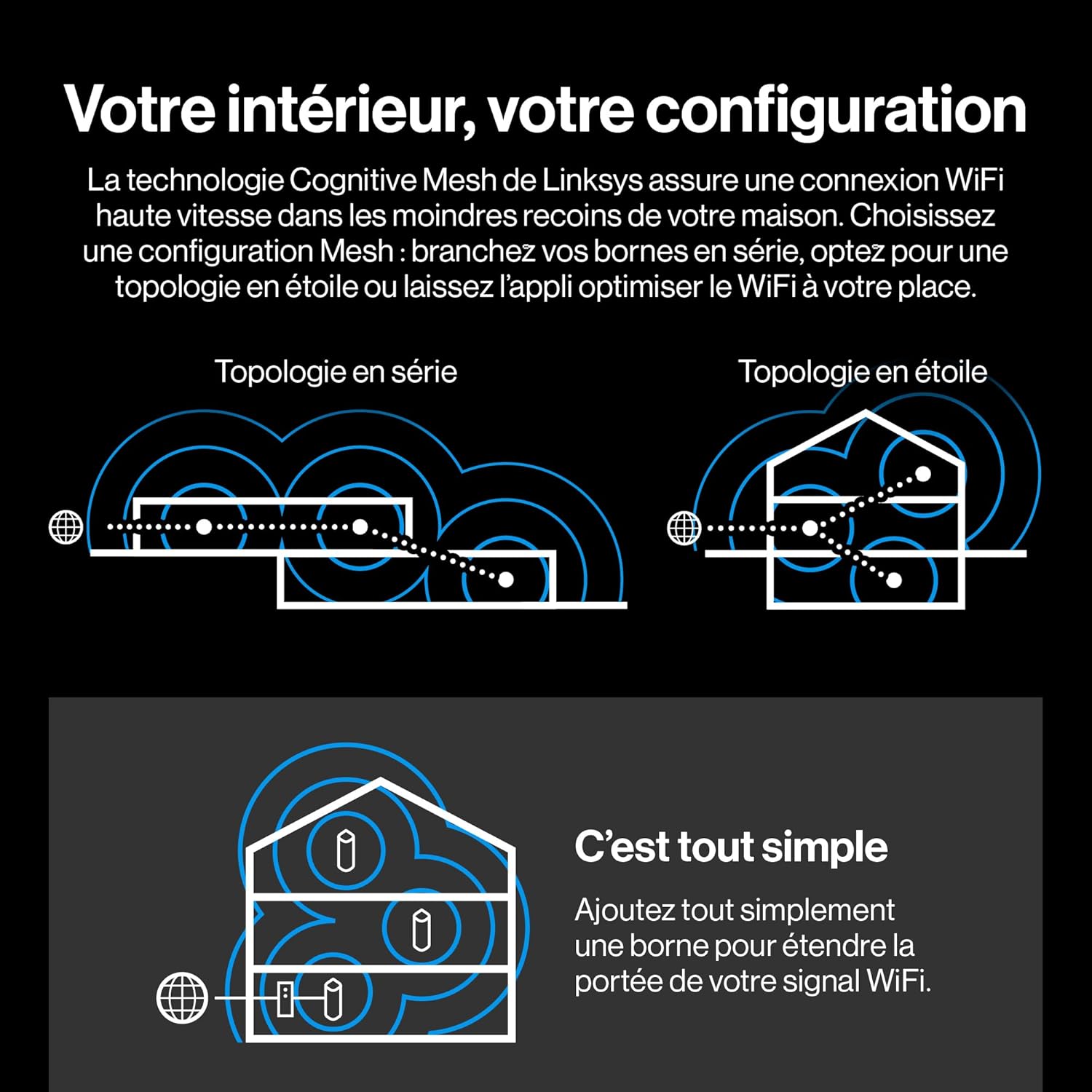 Votre intérieur, votre configuration

La technologie Cognitive Mesh de Linksys assure une connexion WiFi haute vitesse dans les moindres recoins de votre maison. Choisissez une configuration Mesh : branchez vos bornes en série, optez pour une topologie en étoile ou laissez l'appli optimiser le WiFi à votre place.

Topologie en série

Topologie en étoile

C'est tout simple

Ajoutez tout simplement une borne pour étendre la portée de votre signal WiFi.